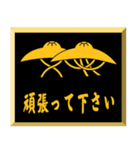 頑張って下さい